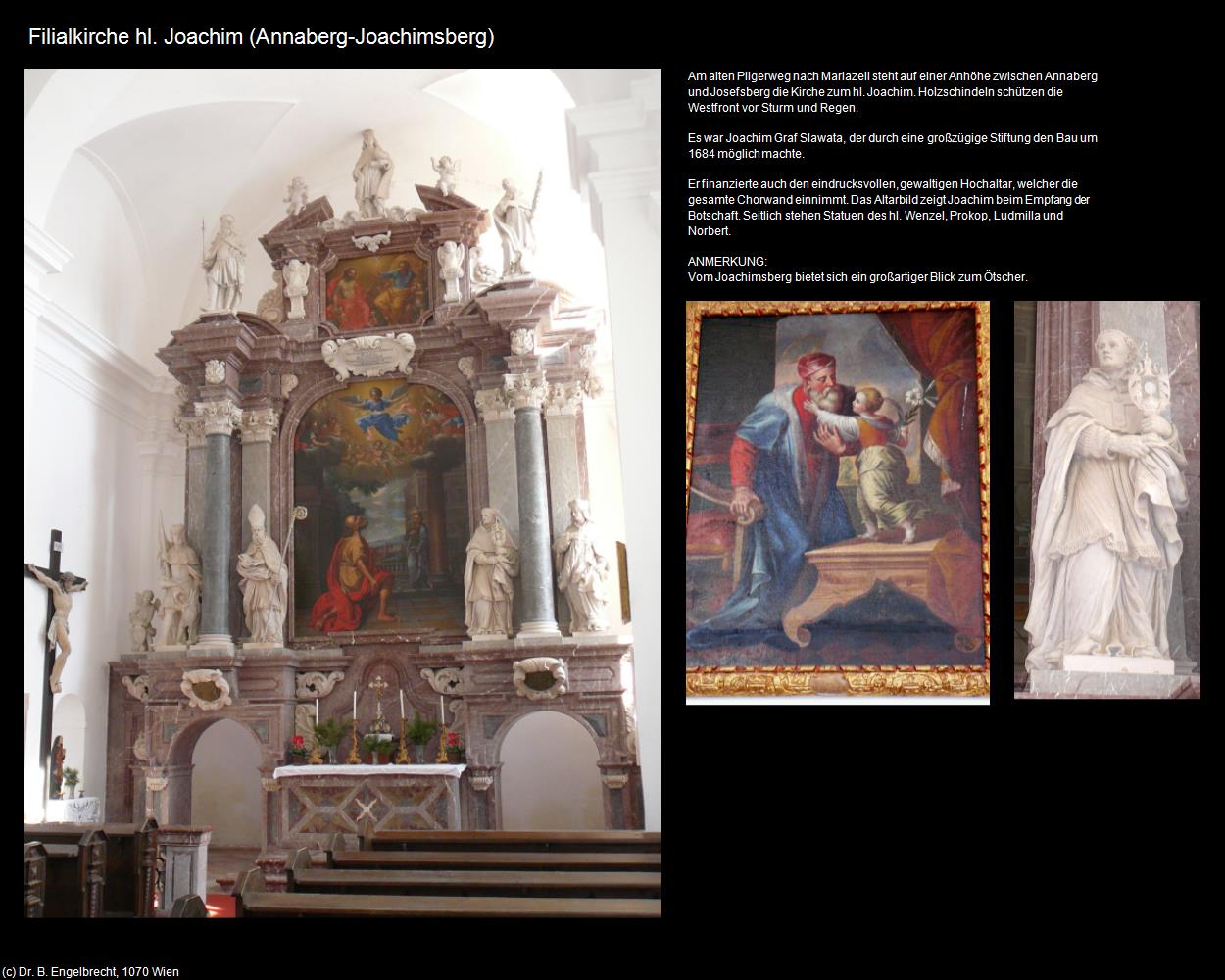 Filialkirche hl. Joachim (Annaberg-Joachimsberg)

Am alten Pilgerweg nach Mariazell steht auf einer Anhöhe zwischen Annaberg und Josefsberg die Kirche zum hl. Joachim. Holzschindeln schützen die Westfront vor Sturm und Regen.

Es war Joachim Graf Slawata, der durch eine großzügige Stiftung den Bau um 1684 möglich machte.

Er finanzierte auch den eindrucksvollen, gewaltigen Hochaltar, welcher die gesamte Chorwand einnimmt. Das Altarbild zeigt Joachim beim Empfang der Botschaft. Seitlich stehen Statuen des hl. Wenzel, Prokop, Ludmilla und Norbert.

ANMERKUNG:
Vom Joachimsberg bietet sich ein großartiger Blick zum Ötscher.

(c) Dr. B. Engelbrecht, 1070 Wien